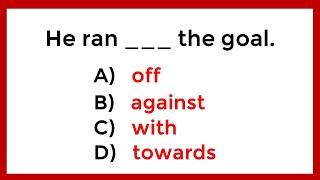 He ran ___ the goal.

A) off
B) against
C) with
D) towards